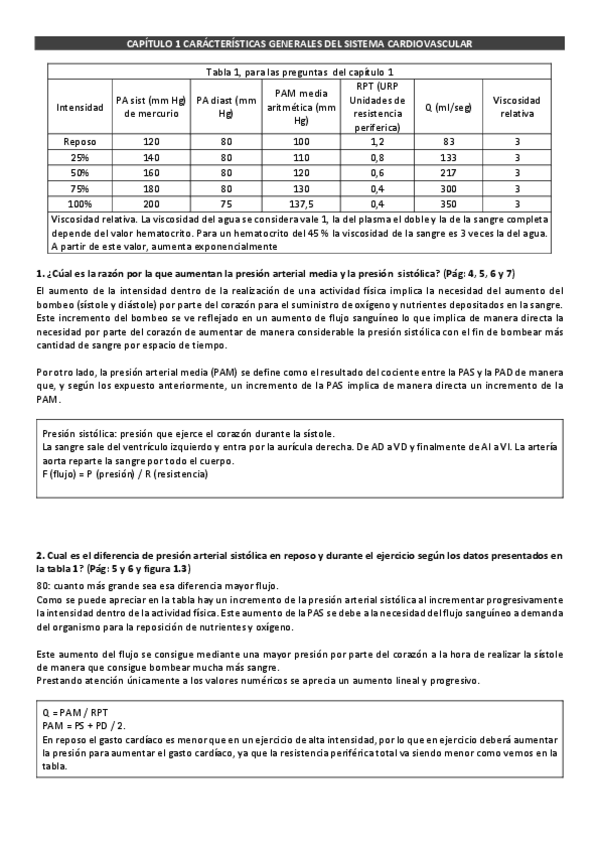 CAPÍTULO 1 CARÁCTERÍSTICAS GENERALES DEL SISTEMA CARDIOVASCULAR

Tabla 1, para las preguntas del capítulo 1

| Intensidad | PA sist (mm Hg) de mercurio | PA diast (mm Hg) | PAM media aritmética (mm Hg) | RPT (URP Unidades de resistencia periferica) | Q (ml/seg) | Viscosidad relativa |
|---|---|---|---|---|---|---|
| Reposo | 120 | 80 | 100 | 1,2 | 83 | 3 |
| 25% | 140 | 80 | 110 | 0,8 | 133 | 3 |
| 50% | 160 | 80 | 120 | 0,6 | 217 | 3 |
| 75% | 180 | 80 | 130 | 0,4 | 300 | 3 |
| 100% | 200 | 75 | 137,5 | 0,4 | 350 | 3 |

Viscosidad relativa. La viscosidad del agua se considera vale 1, la del plasma el doble y la de la sangre completa depende del valor hematocrito. Para un hematocrito del 45 % la viscosidad de la sangre es 3 veces la del agua. A partir de este valor, aumenta exponencialmente

1. ¿Cúal es la razón por la que aumentan la presión arterial media y la presión sistólica? (Pág: 4, 5, 6 y 7)

El aumento de la intensidad dentro de la realización de una actividad física implica la necesidad del aumento del bombeo (sístole y diástole) por parte del corazón para el suministro de oxígeno y nutrientes depositados en la sangre. Este incremento del bombeo se ve reflejado en un aumento de flujo sanguíneo lo que implica de manera directa la necesidad por parte del corazón de aumentar de manera considerable la presión sistólica con el fin de bombear más cantidad de sangre por espacio de tiempo.

Por otro lado, la presión arterial media (PAM) se define como el resultado del cociente entre la PAS y la PAD de manera que, y según los expuesto anteriormente, un incremento de la PAS implica de manera directa un incremento de la PAM.

Presión sistólica: presión que ejerce el corazón durante la sístole.
La sangre sale del ventrículo izquierdo y entra por la aurícula derecha. De AD a VD y finalmente de AI a VI. La artería aorta reparte la sangre por todo el cuerpo.
F (flujo) = P (presión) / R (resistencia)

2. Cual es el diferencia de presión arterial sistólica en reposo y durante el ejercicio según los datos presentados en la tabla 1? (Pág: 5 y 6 y figura 1.3)

80: cuanto más grande sea esa diferencia mayor flujo.
Como se puede apreciar en la tabla hay un incremento de la presión arterial sistólica al incrementar progresivamente la intensidad dentro de la actividad física. Este aumento de la PAS se debe a la necesidad del flujo sanguíneo a demanda del organismo para la reposición de nutrientes y oxígeno.

Este aumento del flujo se consigue mediante una mayor presión por parte del corazón a la hora de realizar la sístole de manera que consigue bombear mucha más sangre.
Prestando atención únicamente a los valores numéricos se aprecia un aumento lineal y progresivo.

Q = PAM / RPT
PAM = PS + PD / 2.
En reposo el gasto cardíaco es menor que en un ejercicio de alta intensidad, por lo que en ejercicio deberá aumentar la presión para aumentar el gasto cardíaco, ya que la resistencia periférica total va siendo menor como vemos en la tabla.